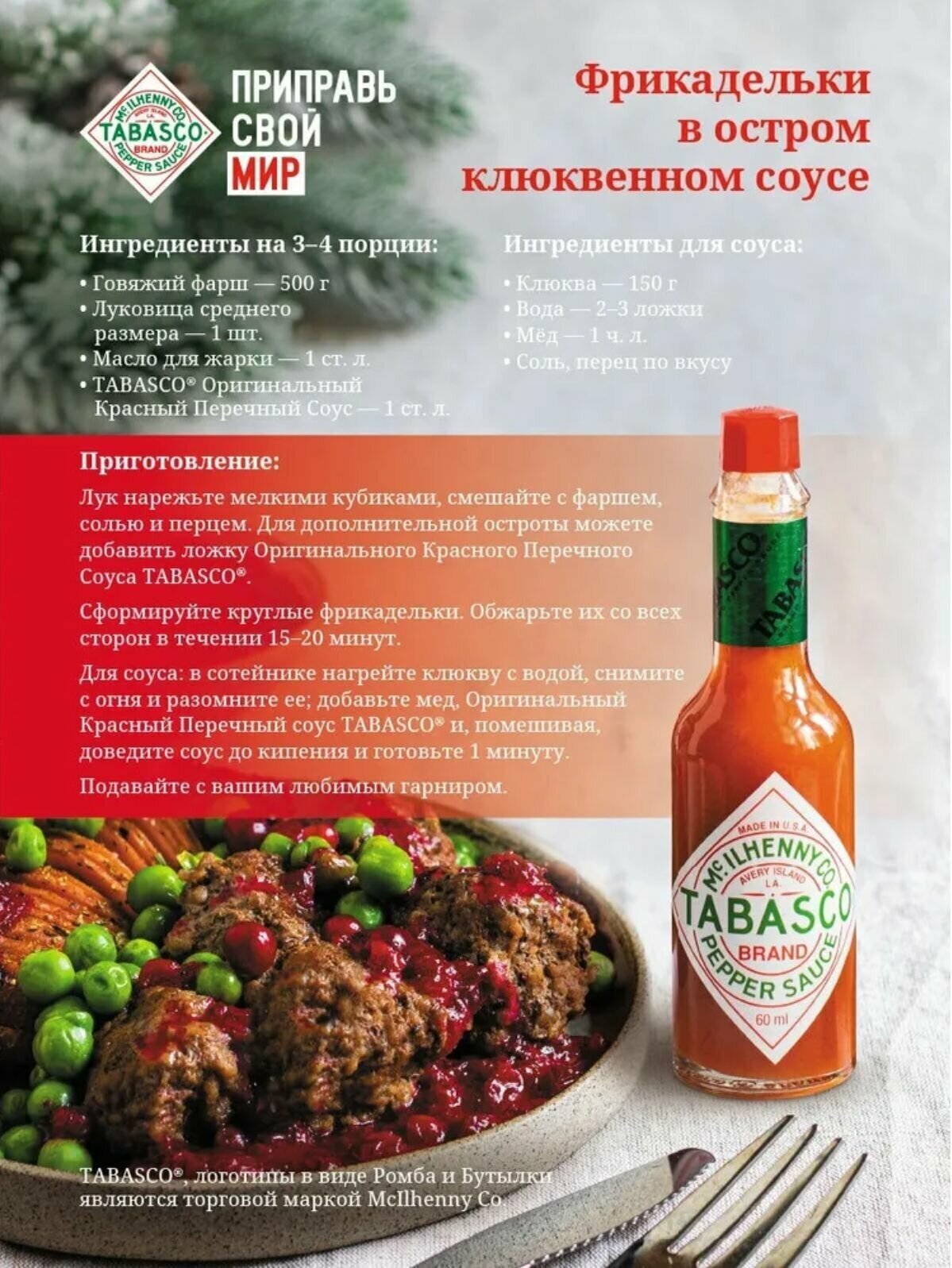 McILHENNY CO.
AVERY ISLAND LA.
TABASCO
BRAND
PEPPER SAUCE

ПРИПРАВЬ СВОЙ МИР

Фрикадельки в остром клюквенном соусе

Ингредиенты на 3–4 порции:

• Говяжий фарш — 500 г
• Луковица среднего размера — 1 шт.
• Масло для жарки — 1 ст. л.
• TABASCO® Оригинальный Красный Перечный Соус — 1 ст. л.

Ингредиенты для соуса:

• Клюква — 150 г
• Вода — 2–3 ложки
• Мёд — 1 ч. л.
• Соль, перец по вкусу

Приготовление:

Лук нарежьте мелкими кубиками, смешайте с фаршем, солью и перцем. Для дополнительной остроты можете добавить ложку Оригинального Красного Перечного Соуса TABASCO®.

Сформируйте круглые фрикадельки. Обжарьте их со всех сторон в течении 15–20 минут.

Для соуса: в сотейнике нагрейте клюкву с водой, снимите с огня и разомните ее; добавьте мед, Оригинальный Красный Перечный соус TABASCO® и, помешивая, доведите соус до кипения и готовьте 1 минуту.

Подавайте с вашим любимым гарниром.

TABASCO

MADE IN U.S.A.
McILHENNY CO.
AVERY ISLAND LA.
TABASCO
BRAND
PEPPER SAUCE
60 ml

TABASCO®, логотипы в виде Ромба и Бутылки являются торговой маркой McIlhenny Co.